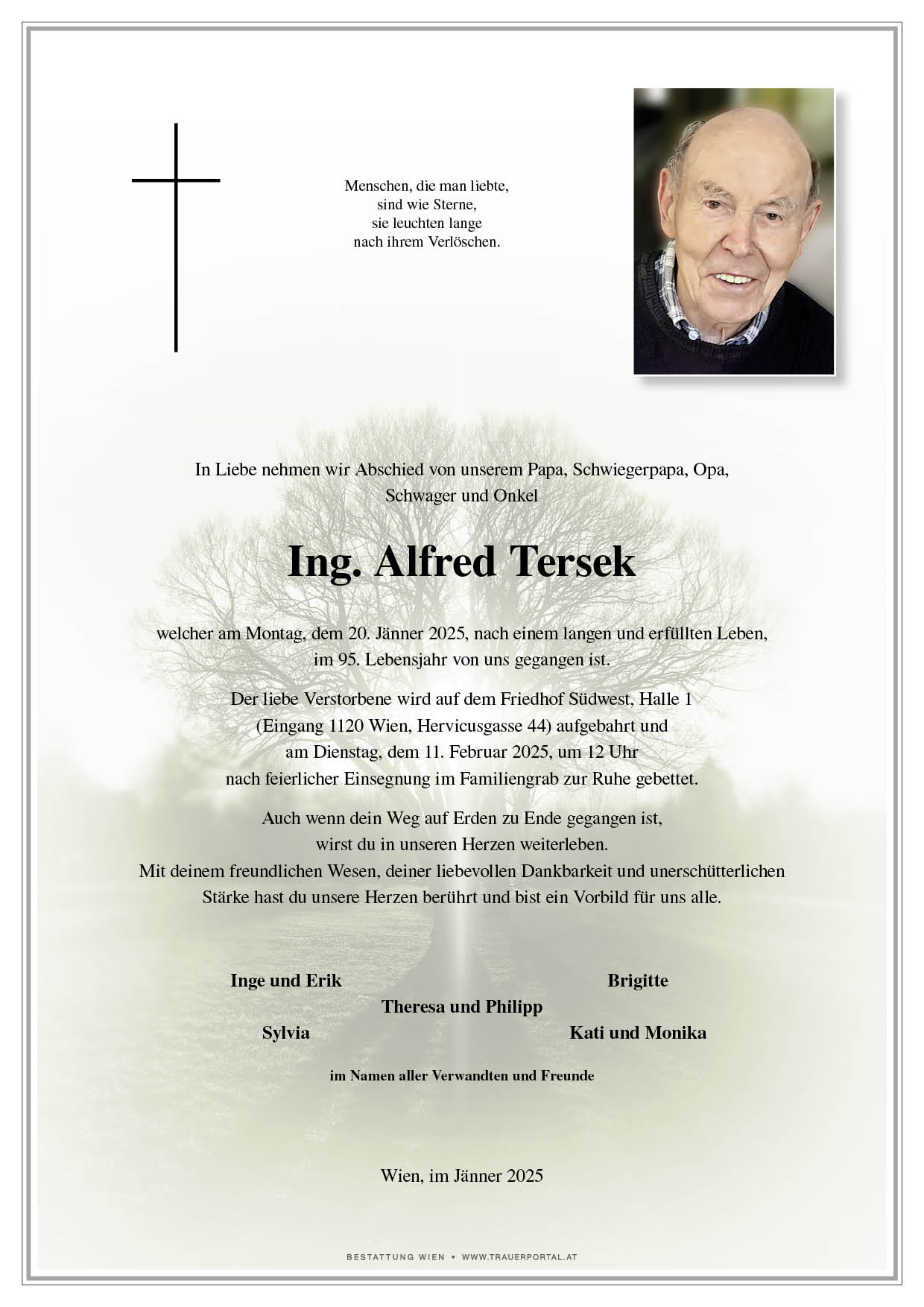 Menschen, die man liebte,
sind wie Sterne,
sie leuchten lange
nach ihrem Verlöschen.

In Liebe nehmen wir Abschied von unserem Papa, Schwiegerpapa, Opa,
Schwager und Onkel

Ing. Alfred Tersek

welcher am Montag, dem 20. Jänner 2025, nach einem langen und erfüllten Leben,
im 95. Lebensjahr von uns gegangen ist.

Der liebe Verstorbene wird auf dem Friedhof Südwest, Halle 1
(Eingang 1120 Wien, Hervicusgasse 44) aufgebahrt und
am Dienstag, dem 11. Februar 2025, um 12 Uhr
nach feierlicher Einsegnung im Familiengrab zur Ruhe gebettet.

Auch wenn dein Weg auf Erden zu Ende gegangen ist,
wirst du in unseren Herzen weiterleben.
Mit deinem freundlichen Wesen, deiner liebevollen Dankbarkeit und unerschütterlichen
Stärke hast du unsere Herzen berührt und bist ein Vorbild für uns alle.

Inge und Erik
Brigitte
Theresa und Philipp
Sylvia
Kati und Monika

im Namen aller Verwandten und Freunde

Wien, im Jänner 2025

BESTATTUNG WIEN • WWW.TRAUERPORTAL.AT